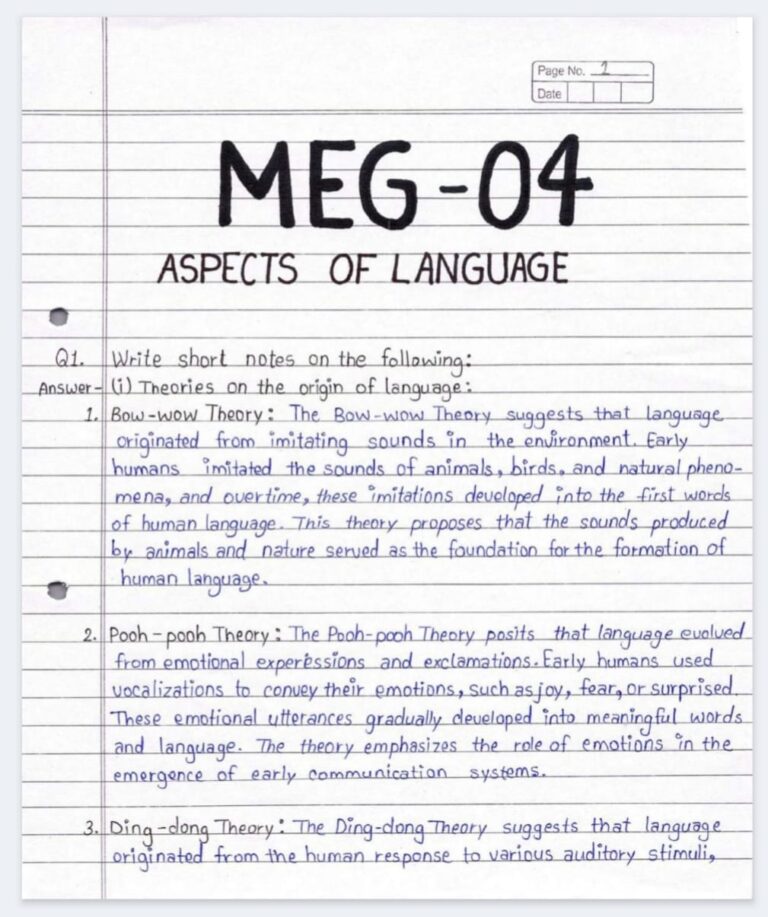 Page No. 1
Date

MEG-04

ASPECTS OF LANGUAGE

Q1. Write short notes on the following:
Answer- (i) Theories on the origin of language:
1. Bow-wow Theory: The Bow-wow Theory suggests that language originated from imitating sounds in the environment. Early humans imitated the sounds of animals, birds, and natural phenomena, and overtime, these imitations developed into the first words of human language. This theory proposes that the sounds produced by animals and nature served as the foundation for the formation of human language.

2. Pooh-pooh Theory: The Pooh-pooh Theory posits that language evolved from emotional experessions and exclamations. Early humans used vocalizations to convey their emotions, such as joy, fear, or surprised. These emotional utterances gradually developed into meaningful words and language. The theory emphasizes the role of emotions in the emergence of early communication systems.

3. Ding-dong Theory: The Ding-dong Theory suggests that language originated from the human response to various auditory stimuli,